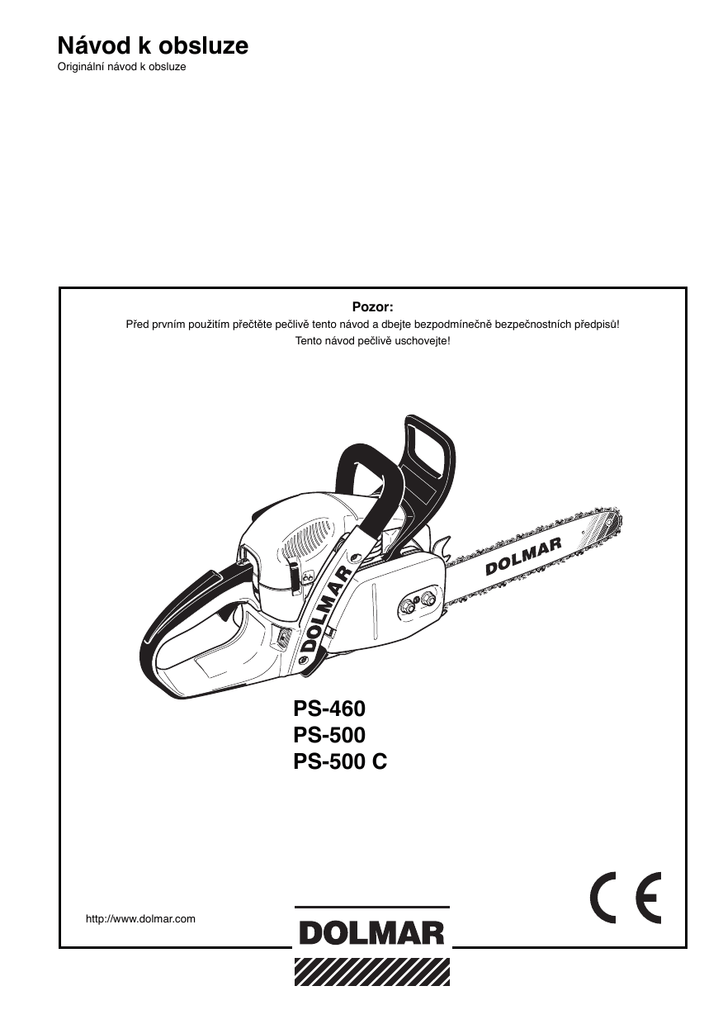 Návod k obsluze
Originální návod k obsluze

Pozor:
Před prvním použitím přečtěte pečlivě tento návod a dbejte bezpodmínečně bezpečnostních předpisů!
Tento návod pečlivě uschovejte!

DOLMAR
DOLMAR

PS-460
PS-500
PS-500 C

CE

http://www.dolmar.com

DOLMAR